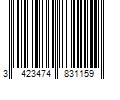 3 423474 831159